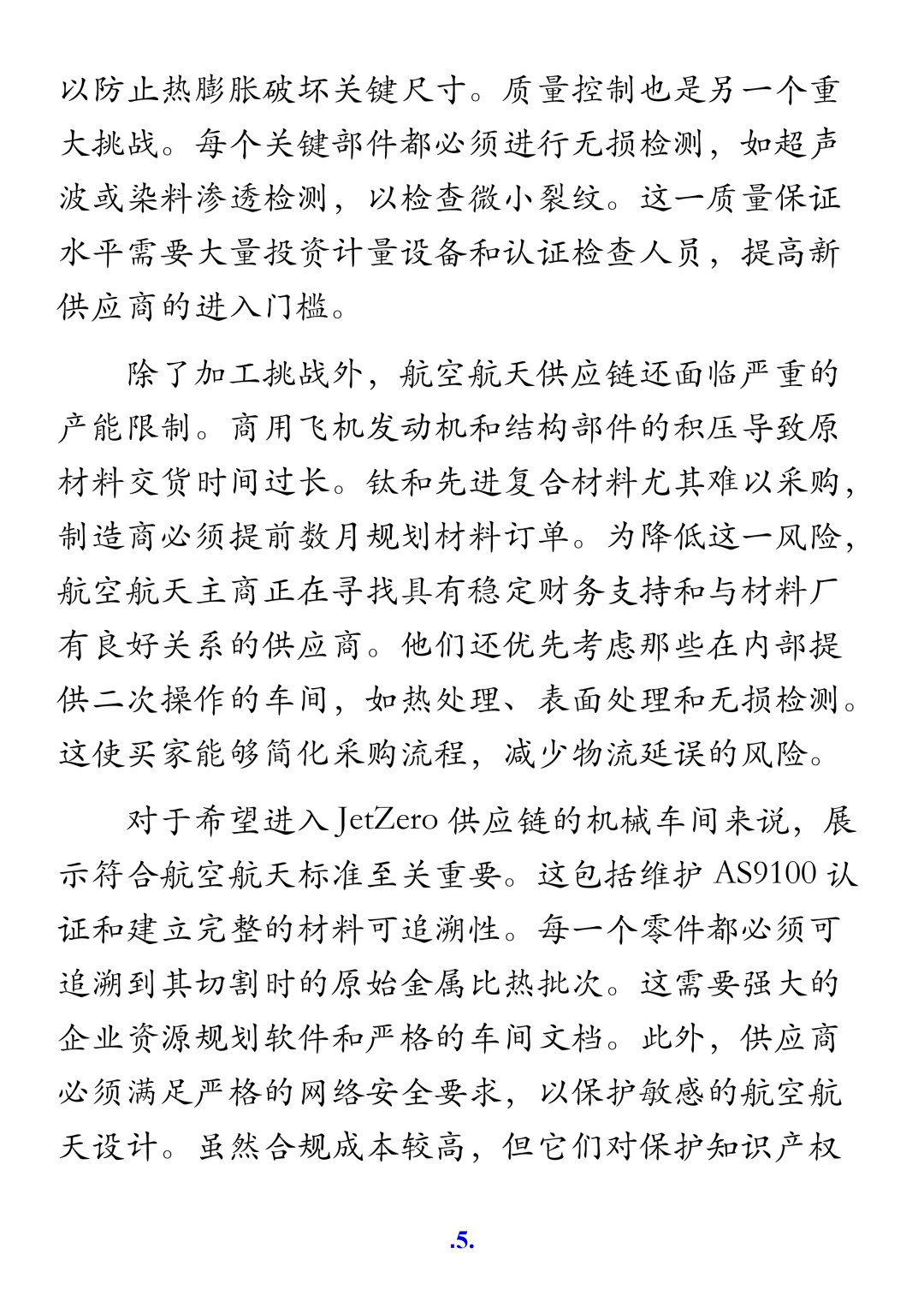 以防止热膨胀破坏关键尺寸。质量控制也是另一个重大挑战。每个关键部件都必须进行无损检测，如超声波或染料渗透检测，以检查微小裂纹。这一质量保证水平需要大量投资计量设备和认证检查人员，提高新供应商的进入门槛。

除了加工挑战外，航空航天供应链还面临严重的产能限制。商用飞机发动机和结构部件的积压导致原材料交货时间过长。钛和先进复合材料尤其难以采购，制造商必须提前数月规划材料订单。为降低这一风险，航空航天主商正在寻找具有稳定财务支持和与材料厂有良好关系的供应商。他们还优先考虑那些在内部提供二次操作的车间，如热处理、表面处理和无损检测。这使买家能够简化采购流程，减少物流延误的风险。

对于希望进入 JetZero 供应链的机械车间来说，展示符合航空航天标准至关重要。这包括维护 AS9100 认证和建立完整的材料可追溯性。每一个零件都必须可追溯到其切割时的原始金属比热批次。这需要强大的企业资源规划软件和严格的车间文档。此外，供应商必须满足严格的网络安全要求，以保护敏感的航空航天设计。虽然合规成本较高，但它们对保护知识产权

.5.